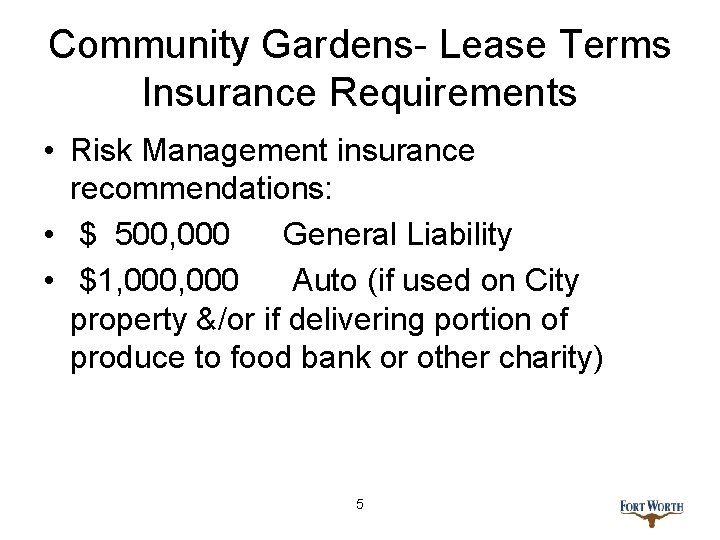 Community Gardens- Lease Terms
Insurance Requirements

• Risk Management insurance recommendations:
• $ 500,000 General Liability
• $1,000,000 Auto (if used on City property &/or if delivering portion of produce to food bank or other charity)

5

FORT WORTH